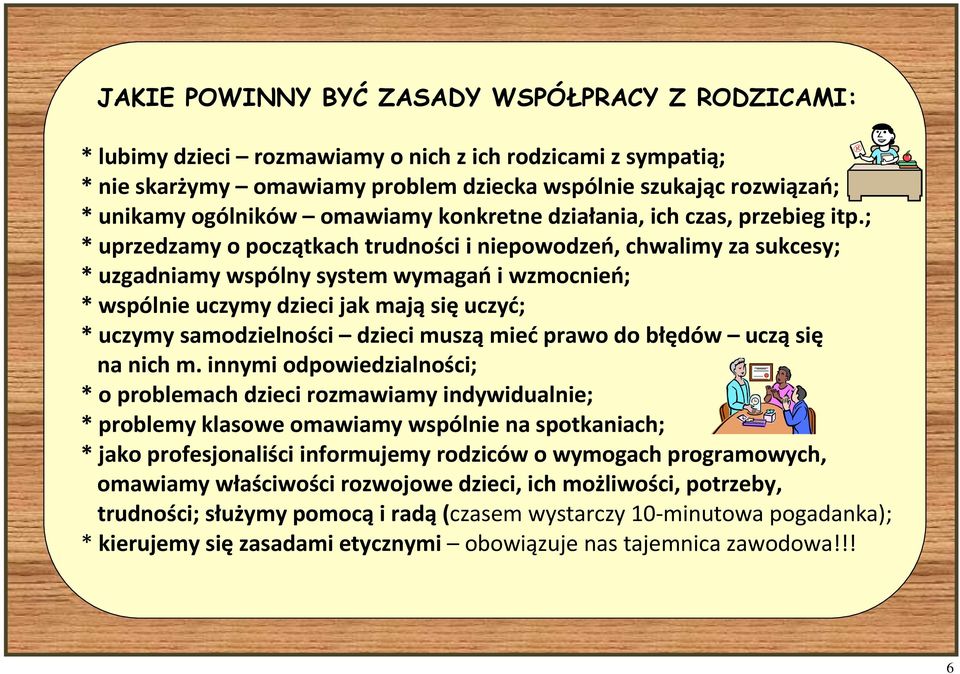 JAKIE POWINNY BYĆ ZASADY WSPÓŁPRACY Z RODZICAMI:

* lubimy dzieci – rozmawiamy o nich z ich rodzicami z sympatią;
* nie skarżymy – omawiamy problem dziecka wspólnie szukając rozwiązań;
* unikamy ogólników – omawiamy konkretne działania, ich czas, przebieg itp.;
* uprzedzamy o początkach trudności i niepowodzeń, chwalimy za sukcesy;
* uzgadniamy wspólny system wymagań i wzmocnień;
* wspólnie uczymy dzieci jak mają się uczyć;
* uczymy samodzielności – dzieci muszą mieć prawo do błędów – uczą się na nich m. innymi odpowiedzialności;
* o problemach dzieci rozmawiamy indywidualnie;
* problemy klasowe omawiamy wspólnie na spotkaniach;
* jako profesjonaliści informujemy rodziców o wymogach programowych, omawiamy właściwości rozwojowe dzieci, ich możliwości, potrzeby, trudności; służymy pomocą i radą (czasem wystarczy 10-minutowa pogadanka);
* kierujemy się zasadami etycznymi – obowiązuje nas tajemnica zawodowa!!!

6